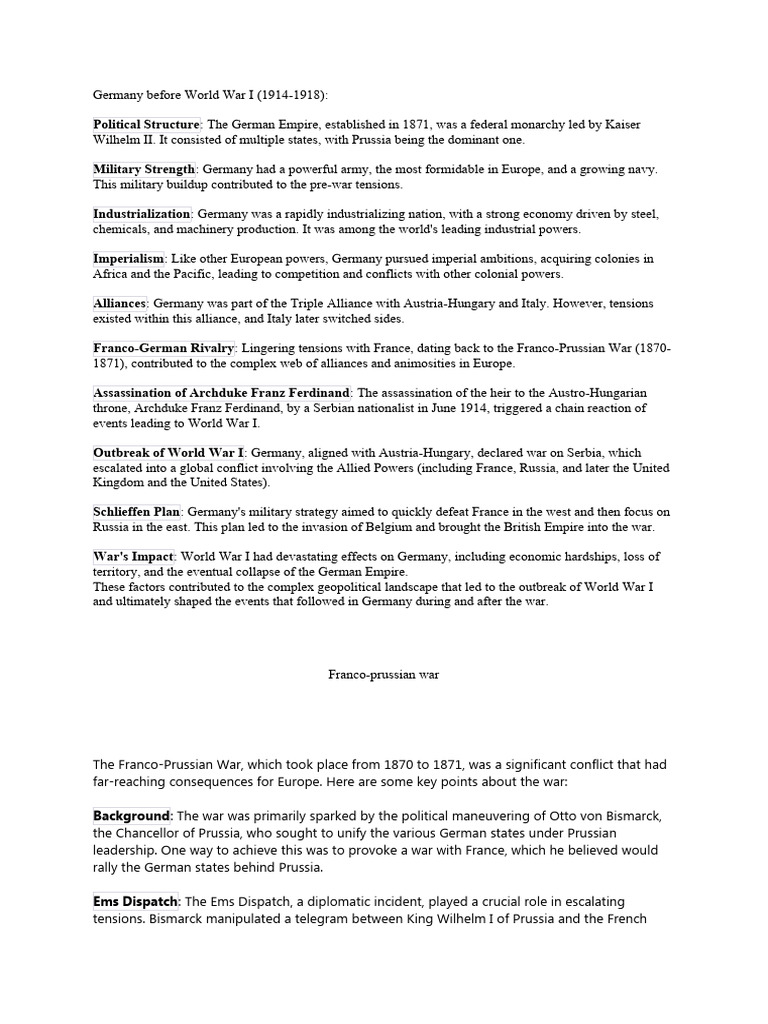 Germany before World War I (1914-1918):

Political Structure: The German Empire, established in 1871, was a federal monarchy led by Kaiser Wilhelm II. It consisted of multiple states, with Prussia being the dominant one.

Military Strength: Germany had a powerful army, the most formidable in Europe, and a growing navy. This military buildup contributed to the pre-war tensions.

Industrialization: Germany was a rapidly industrializing nation, with a strong economy driven by steel, chemicals, and machinery production. It was among the world's leading industrial powers.

Imperialism: Like other European powers, Germany pursued imperial ambitions, acquiring colonies in Africa and the Pacific, leading to competition and conflicts with other colonial powers.

Alliances: Germany was part of the Triple Alliance with Austria-Hungary and Italy. However, tensions existed within this alliance, and Italy later switched sides.

Franco-German Rivalry: Lingering tensions with France, dating back to the Franco-Prussian War (1870-1871), contributed to the complex web of alliances and animosities in Europe.

Assassination of Archduke Franz Ferdinand: The assassination of the heir to the Austro-Hungarian throne, Archduke Franz Ferdinand, by a Serbian nationalist in June 1914, triggered a chain reaction of events leading to World War I.

Outbreak of World War I: Germany, aligned with Austria-Hungary, declared war on Serbia, which escalated into a global conflict involving the Allied Powers (including France, Russia, and later the United Kingdom and the United States).

Schlieffen Plan: Germany's military strategy aimed to quickly defeat France in the west and then focus on Russia in the east. This plan led to the invasion of Belgium and brought the British Empire into the war.

War's Impact: World War I had devastating effects on Germany, including economic hardships, loss of territory, and the eventual collapse of the German Empire.
These factors contributed to the complex geopolitical landscape that led to the outbreak of World War I and ultimately shaped the events that followed in Germany during and after the war.

Franco-prussian war

The Franco-Prussian War, which took place from 1870 to 1871, was a significant conflict that had far-reaching consequences for Europe. Here are some key points about the war:

Background: The war was primarily sparked by the political maneuvering of Otto von Bismarck, the Chancellor of Prussia, who sought to unify the various German states under Prussian leadership. One way to achieve this was to provoke a war with France, which he believed would rally the German states behind Prussia.

Ems Dispatch: The Ems Dispatch, a diplomatic incident, played a crucial role in escalating tensions. Bismarck manipulated a telegram between King Wilhelm I of Prussia and the French